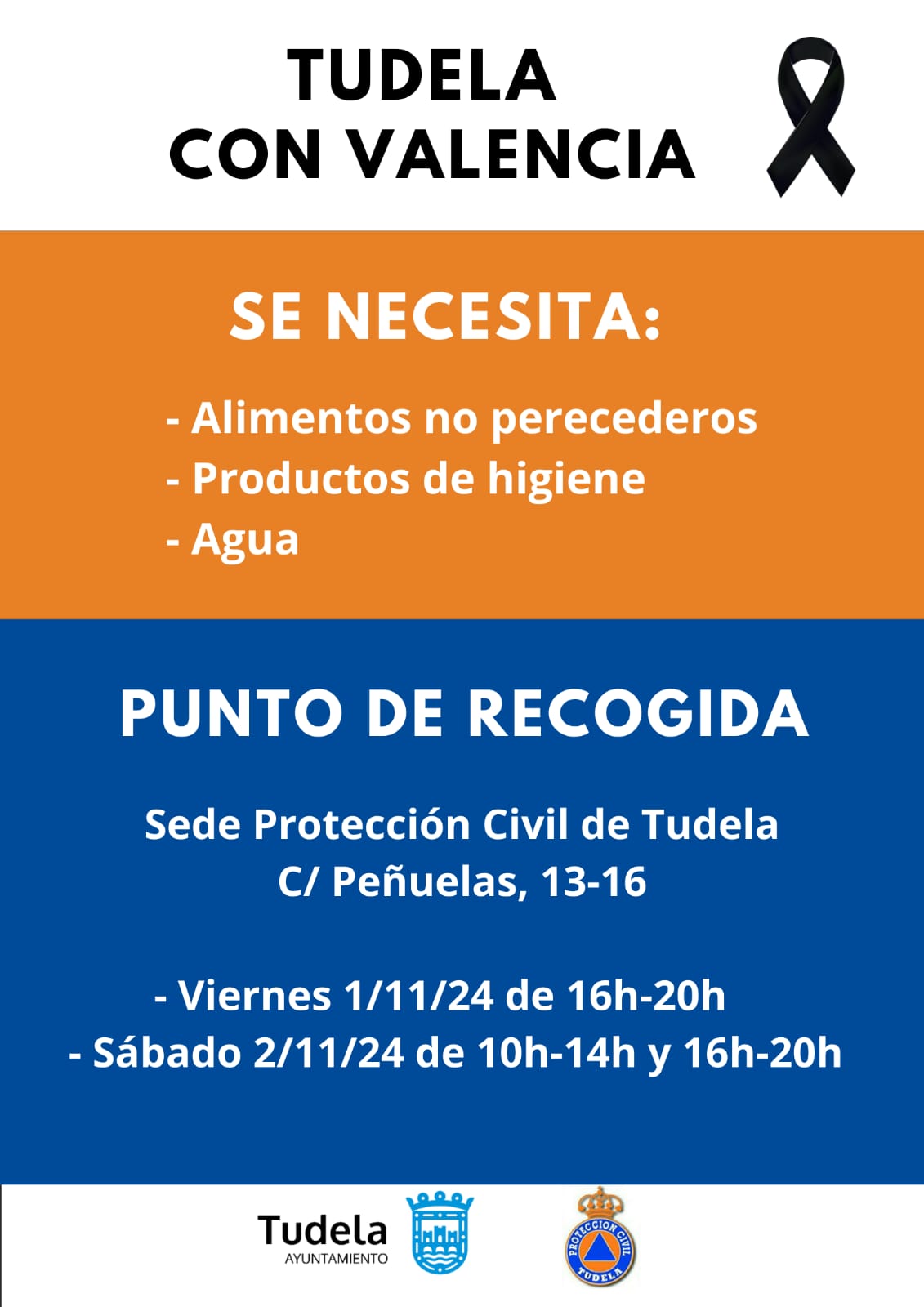 TUDELA
CON VALENCIA

SE NECESITA:

- Alimentos no perecederos
- Productos de higiene
- Agua

PUNTO DE RECOGIDA

Sede Protección Civil de Tudela
C/ Peñuelas, 13-16

- Viernes 1/11/24 de 16h-20h
- Sábado 2/11/24 de 10h-14h y 16h-20h

Tudela
AYUNTAMIENTO

PROTECCION CIVIL
TUDELA